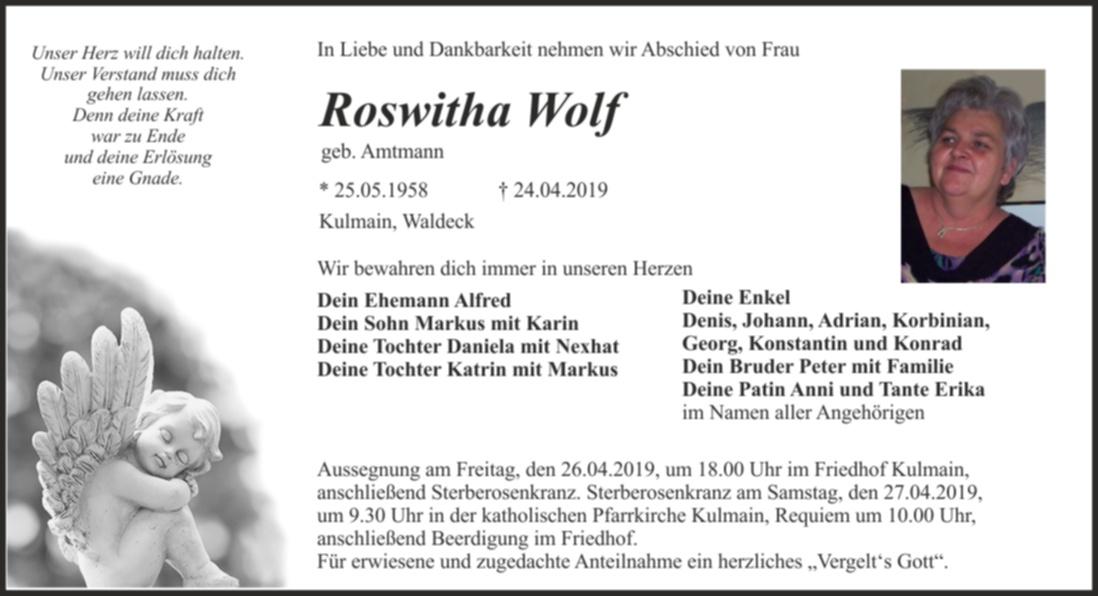 Unser Herz will dich halten.
Unser Verstand muss dich gehen lassen.
Denn deine Kraft war zu Ende und deine Erlösung eine Gnade.

In Liebe und Dankbarkeit nehmen wir Abschied von Frau

Roswitha Wolf

geb. Amtmann

* 25.05.1958 † 24.04.2019

Kulmain, Waldeck

Wir bewahren dich immer in unseren Herzen

Dein Ehemann Alfred
Dein Sohn Markus mit Karin
Deine Tochter Daniela mit Nexhat
Deine Tochter Katrin mit Markus

Deine Enkel
Denis, Johann, Adrian, Korbinian, Georg, Konstantin und Konrad
Dein Bruder Peter mit Familie
Deine Patin Anni und Tante Erika
im Namen aller Angehörigen

Aussegnung am Freitag, den 26.04.2019, um 18.00 Uhr im Friedhof Kulmain, anschließend Sterberosenkranz. Sterberosenkranz am Samstag, den 27.04.2019, um 9.30 Uhr in der katholischen Pfarrkirche Kulmain, Requiem um 10.00 Uhr, anschließend Beerdigung im Friedhof.
Für erwiesene und zugedachte Anteilnahme ein herzliches „Vergelt‘s Gott“.